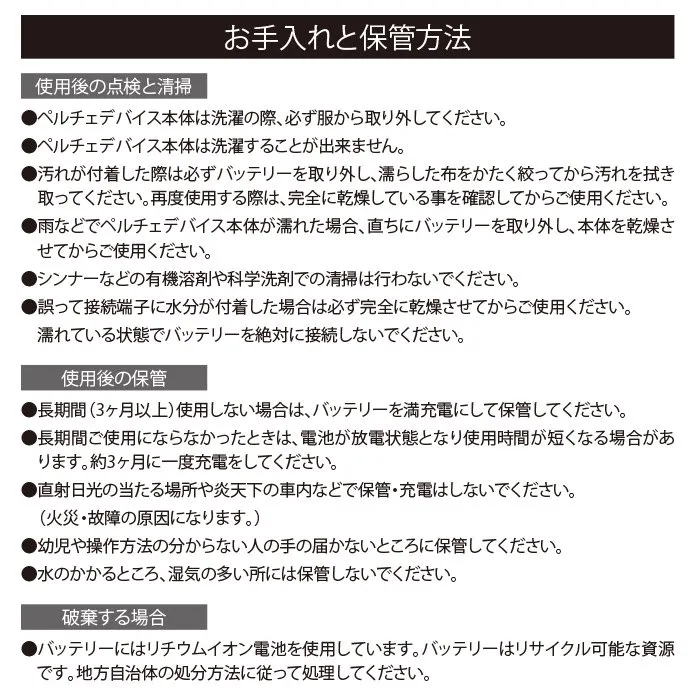 お手入れと保管方法

使用後の点検と清掃

●ペルチェデバイス本体は洗濯の際、必ず服から取り外してください。

●ペルチェデバイス本体は洗濯することが出来ません。

●汚れが付着した際は必ずバッテリーを取り外し、濡らした布をかたく絞ってから汚れを拭き取ってください。再度使用する際は、完全に乾燥している事を確認してからご使用ください。

●雨などでペルチェデバイス本体が濡れた場合、直ちにバッテリーを取り外し、本体を乾燥させてからご使用ください。

●シンナーなどの有機溶剤や科学洗剤での清掃は行わないでください。

●誤って接続端子に水分が付着した場合は必ず完全に乾燥させてからご使用ください。
濡れている状態でバッテリーを絶対に接続しないでください。

使用後の保管

●長期間（3ヶ月以上）使用しない場合は、バッテリーを満充電にして保管してください。

●長期間ご使用にならなかったときは、電池が放電状態となり使用時間が短くなる場合があります。約3ヶ月に一度充電をしてください。

●直射日光の当たる場所や炎天下の車内などで保管・充電はしないでください。
（火災・故障の原因になります。）

●幼児や操作方法の分からない人の手の届かないところに保管してください。

●水のかかるところ、湿気の多い所には保管しないでください。

破棄する場合

●バッテリーにはリチウムイオン電池を使用しています。バッテリーはリサイクル可能な資源です。地方自治体の処分方法に従って処理してください。